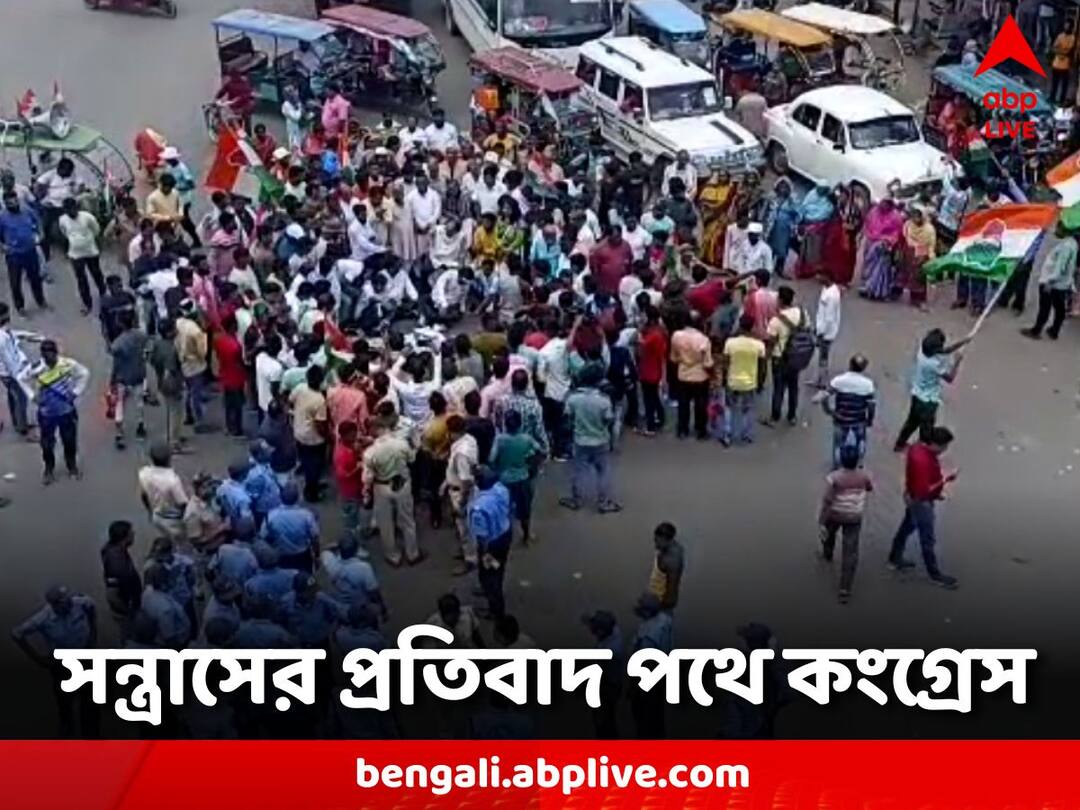 abp LIVE

সন্ত্রাসের প্রতিবাদ পথে কংগ্রেস

bengali.abplive.com